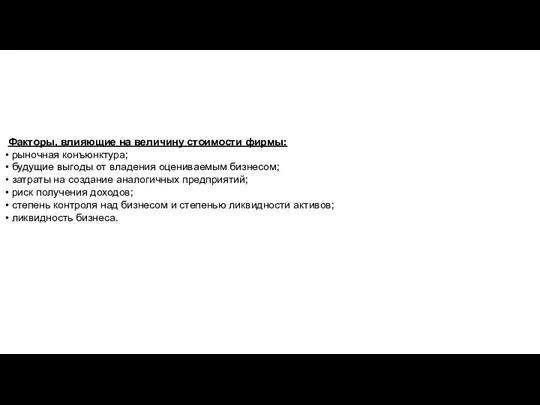 Факторы, влияющие на величину стоимости фирмы:
• рыночная конъюнктура;
• будущие выгоды от владения оцениваемым бизнесом;
• затраты на создание аналогичных предприятий;
• риск получения доходов;
• степень контроля над бизнесом и степенью ликвидности активов;
• ликвидность бизнеса.